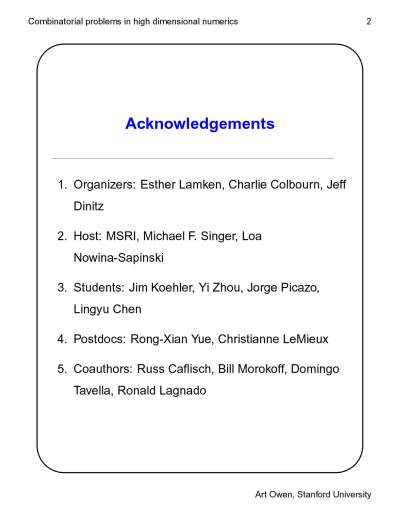 Combinatorial problems in high dimensional numerics 2

Acknowledgements

1. Organizers: Esther Lamken, Charlie Colbourn, Jeff Dinitz

2. Host: MSRI, Michael F. Singer, Loa Nowina-Sapinski

3. Students: Jim Koehler, Yi Zhou, Jorge Picazo, Lingyu Chen

4. Postdocs: Rong-Xian Yue, Christianne LeMieux

5. Coauthors: Russ Caflisch, Bill Morokoff, Domingo Tavella, Ronald Lagnado

Art Owen, Stanford University